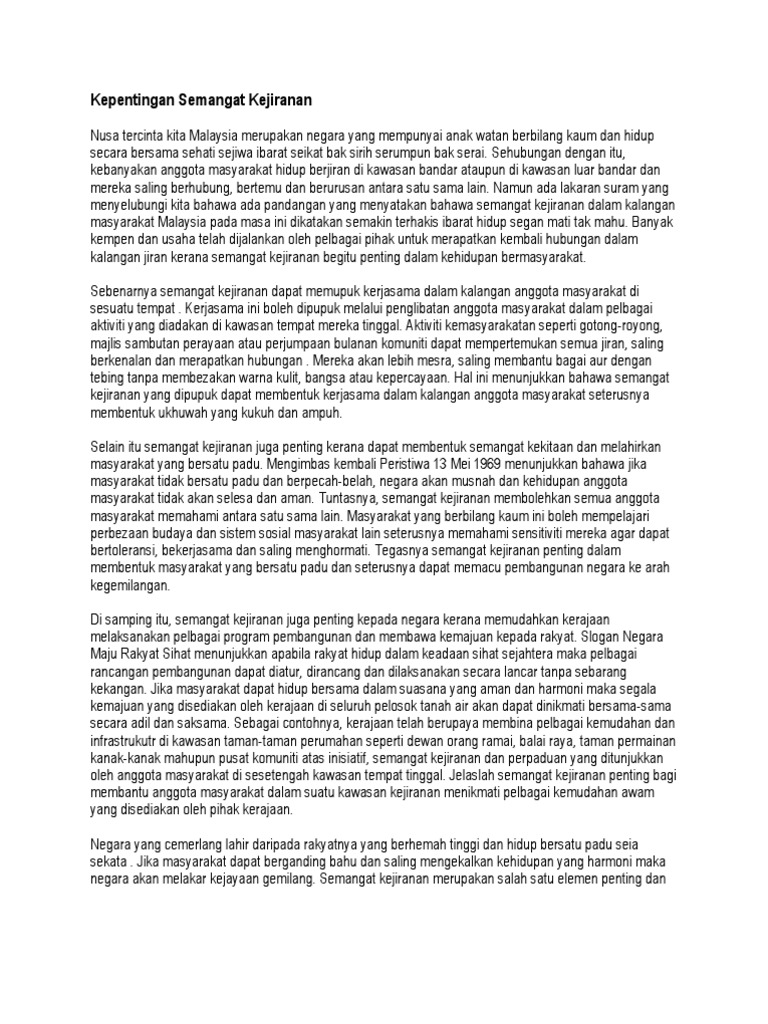 Kepentingan Semangat Kejiranan

Nusa tercinta kita Malaysia merupakan negara yang mempunyai anak watan berbilang kaum dan hidup secara bersama sehati sejiwa ibarat seikat bak sirih serumpun bak serai. Sehubungan dengan itu, kebanyakan anggota masyarakat hidup berjiran di kawasan bandar ataupun di kawasan luar bandar dan mereka saling berhubung, bertemu dan berurusan antara satu sama lain. Namun ada lakaran suram yang menyelubungi kita bahawa ada pandangan yang menyatakan bahawa semangat kejiranan dalam kalangan masyarakat Malaysia pada masa ini dikatakan semakin terhakis ibarat hidup segan mati tak mahu. Banyak kempen dan usaha telah dijalankan oleh pelbagai pihak untuk merapatkan kembali hubungan dalam kalangan jiran kerana semangat kejiranan begitu penting dalam kehidupan bermasyarakat.

Sebenarnya semangat kejiranan dapat memupuk kerjasama dalam kalangan anggota masyarakat di sesuatu tempat . Kerjasama ini boleh dipupuk melalui penglibatan anggota masyarakat dalam pelbagai aktiviti yang diadakan di kawasan tempat mereka tinggal. Aktiviti kemasyarakatan seperti gotong-royong, majlis sambutan perayaan atau perjumpaan bulanan komuniti dapat mempertemukan semua jiran, saling berkenalan dan merapatkan hubungan . Mereka akan lebih mesra, saling membantu bagai aur dengan tebing tanpa membezakan warna kulit, bangsa atau kepercayaan. Hal ini menunjukkan bahawa semangat kejiranan yang dipupuk dapat membentuk kerjasama dalam kalangan anggota masyarakat seterusnya membentuk ukhuwah yang kukuh dan ampuh.

Selain itu semangat kejiranan juga penting kerana dapat membentuk semangat kekitaan dan melahirkan masyarakat yang bersatu padu. Mengimbas kembali Peristiwa 13 Mei 1969 menunjukkan bahawa jika masyarakat tidak bersatu padu dan berpecah-belah, negara akan musnah dan kehidupan anggota masyarakat tidak akan selesa dan aman. Tuntasnya, semangat kejiranan membolehkan semua anggota masyarakat memahami antara satu sama lain. Masyarakat yang berbilang kaum ini boleh mempelajari perbezaan budaya dan sistem sosial masyarakat lain seterusnya memahami sensitiviti mereka agar dapat bertoleransi, bekerjasama dan saling menghormati. Tegasnya semangat kejiranan penting dalam membentuk masyarakat yang bersatu padu dan seterusnya dapat memacu pembangunan negara ke arah kegemilangan.

Di samping itu, semangat kejiranan juga penting kepada negara kerana memudahkan kerajaan melaksanakan pelbagai program pembangunan dan membawa kemajuan kepada rakyat. Slogan Negara Maju Rakyat Sihat menunjukkan apabila rakyat hidup dalam keadaan sihat sejahtera maka pelbagai rancangan pembangunan dapat diatur, dirancang dan dilaksanakan secara lancar tanpa sebarang kekangan. Jika masyarakat dapat hidup bersama dalam suasana yang aman dan harmoni maka segala kemajuan yang disediakan oleh kerajaan di seluruh pelosok tanah air akan dapat dinikmati bersama-sama secara adil dan saksama. Sebagai contohnya, kerajaan telah berupaya membina pelbagai kemudahan dan infrastrukutr di kawasan taman-taman perumahan seperti dewan orang ramai, balai raya, taman permainan kanak-kanak mahupun pusat komuniti atas inisiatif, semangat kejiranan dan perpaduan yang ditunjukkan oleh anggota masyarakat di sesetengah kawasan tempat tinggal. Jelaslah semangat kejiranan penting bagi membantu anggota masyarakat dalam suatu kawasan kejiranan menikmati pelbagai kemudahan awam yang disediakan oleh pihak kerajaan.

Negara yang cemerlang lahir daripada rakyatnya yang berhemah tinggi dan hidup bersatu padu seia sekata . Jika masyarakat dapat berganding bahu dan saling mengekalkan kehidupan yang harmoni maka negara akan melakar kejayaan gemilang. Semangat kejiranan merupakan salah satu elemen penting dan